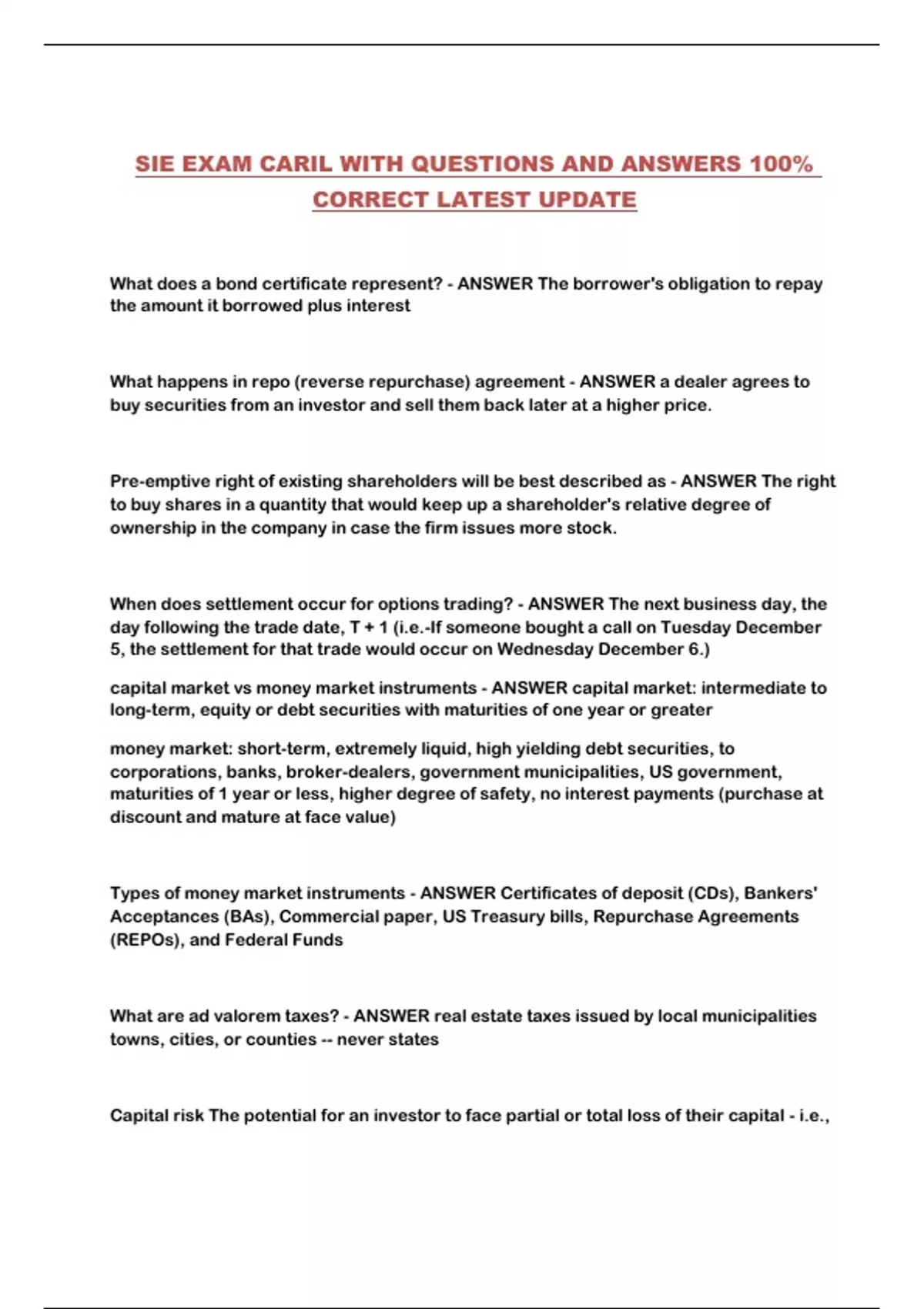 SIE EXAM CARIL WITH QUESTIONS AND ANSWERS 100% CORRECT LATEST UPDATE

What does a bond certificate represent? - ANSWER The borrower's obligation to repay the amount it borrowed plus interest

What happens in repo (reverse repurchase) agreement - ANSWER a dealer agrees to buy securities from an investor and sell them back later at a higher price.

Pre-emptive right of existing shareholders will be best described as - ANSWER The right to buy shares in a quantity that would keep up a shareholder's relative degree of ownership in the company in case the firm issues more stock.

When does settlement occur for options trading? - ANSWER The next business day, the day following the trade date, T + 1 (i.e.-If someone bought a call on Tuesday December 5, the settlement for that trade would occur on Wednesday December 6.)

capital market vs money market instruments - ANSWER capital market: intermediate to long-term, equity or debt securities with maturities of one year or greater

money market: short-term, extremely liquid, high yielding debt securities, to corporations, banks, broker-dealers, government municipalities, US government, maturities of 1 year or less, higher degree of safety, no interest payments (purchase at discount and mature at face value)

Types of money market instruments - ANSWER Certificates of deposit (CDs), Bankers' Acceptances (BAs), Commercial paper, US Treasury bills, Repurchase Agreements (REPOs), and Federal Funds

What are ad valorem taxes? - ANSWER real estate taxes issued by local municipalities towns, cities, or counties -- never states

Capital risk The potential for an investor to face partial or total loss of their capital - i.e.,